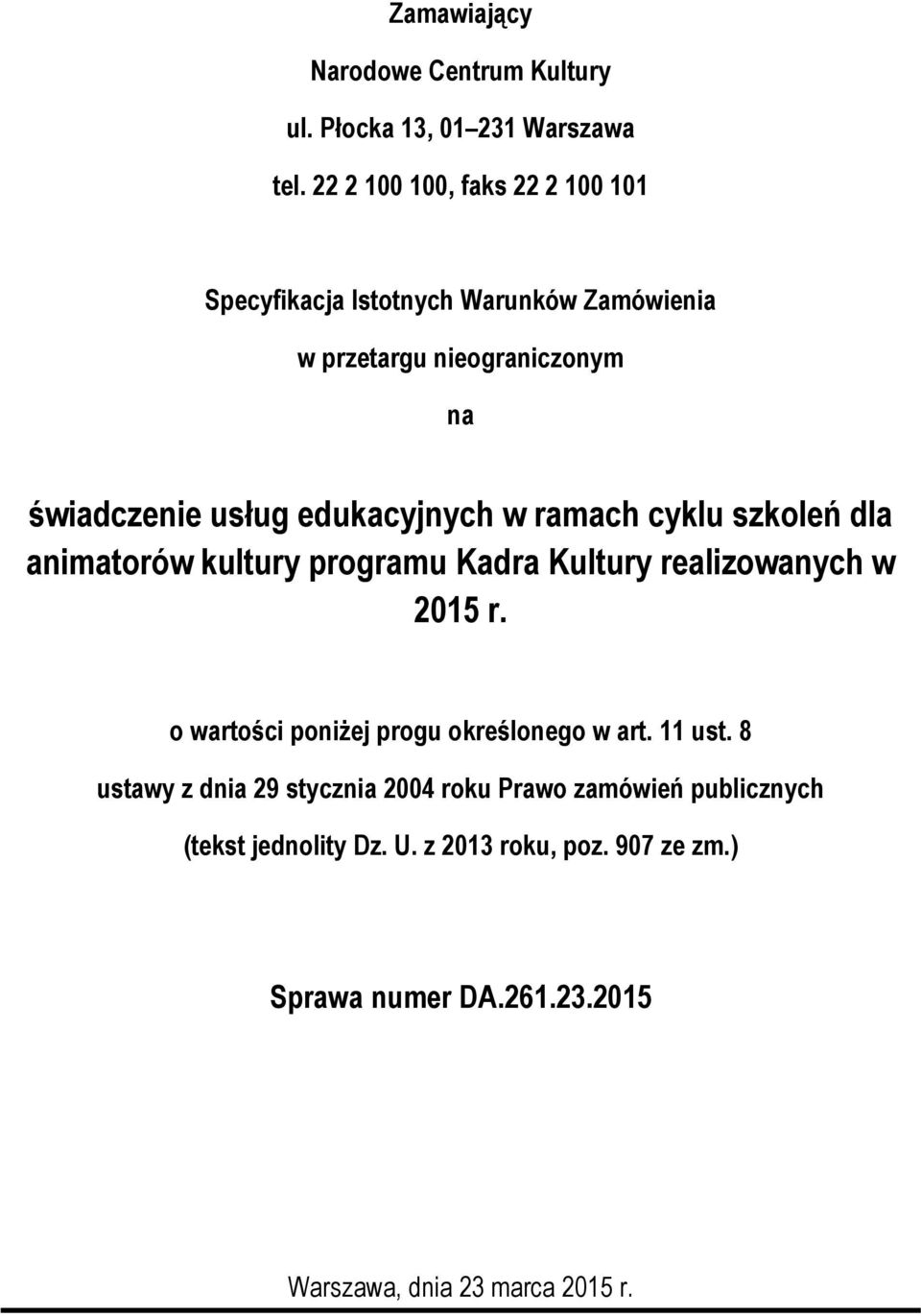 Zamawiający

Narodowe Centrum Kultury

ul. Płocka 13, 01–231 Warszawa

tel. 22 2 100 100, faks 22 2 100 101

Specyfikacja Istotnych Warunków Zamówienia

w przetargu nieograniczonym

na

świadczenie usług edukacyjnych w ramach cyklu szkoleń dla animatorów kultury programu Kadra Kultury realizowanych w 2015 r.

o wartości poniżej progu określonego w art. 11 ust. 8

ustawy z dnia 29 stycznia 2004 roku Prawo zamówień publicznych

(tekst jednolity Dz. U. z 2013 roku, poz. 907 ze zm.)

Sprawa numer DA.261.23.2015

Warszawa, dnia 23 marca 2015 r.